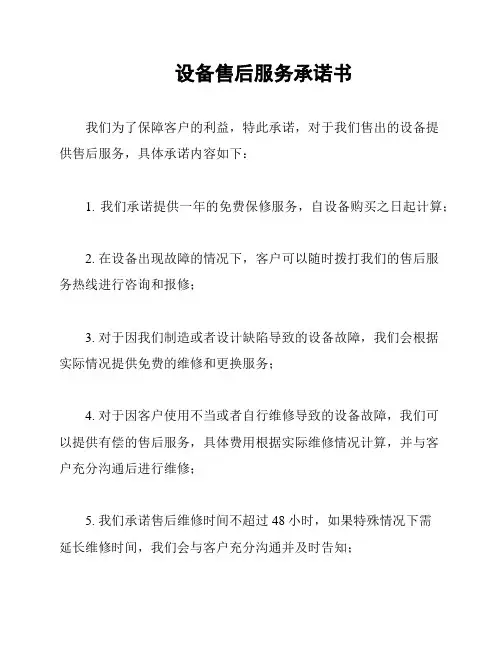 设备售后服务承诺书

我们为了保障客户的利益，特此承诺，对于我们售出的设备提供售后服务，具体承诺内容如下：

1. 我们承诺提供一年的免费保修服务，自设备购买之日起计算；

2. 在设备出现故障的情况下，客户可以随时拨打我们的售后服务热线进行咨询和报修；

3. 对于因我们制造或者设计缺陷导致的设备故障，我们会根据实际情况提供免费的维修和更换服务；

4. 对于因客户使用不当或者自行维修导致的设备故障，我们可以提供有偿的售后服务，具体费用根据实际维修情况计算，并与客户充分沟通后进行维修；

5. 我们承诺售后维修时间不超过 48 小时，如果特殊情况下需延长维修时间，我们会与客户充分沟通并及时告知；